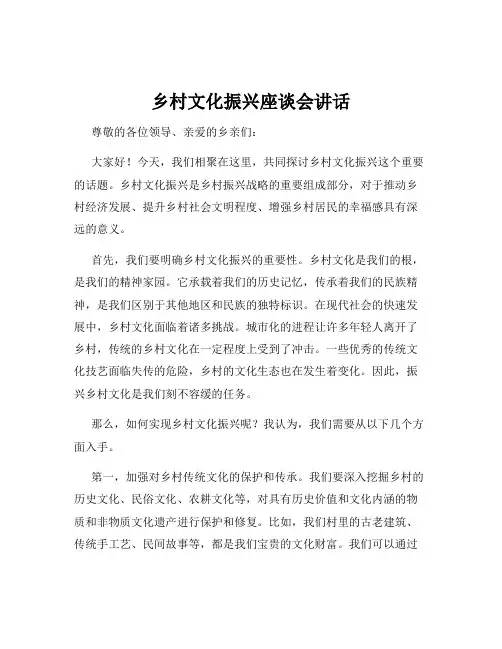 乡村文化振兴座谈会讲话

尊敬的各位领导、亲爱的乡亲们：

大家好！今天，我们相聚在这里，共同探讨乡村文化振兴这个重要的话题。乡村文化振兴是乡村振兴战略的重要组成部分，对于推动乡村经济发展、提升乡村社会文明程度、增强乡村居民的幸福感具有深远的意义。

首先，我们要明确乡村文化振兴的重要性。乡村文化是我们的根，是我们的精神家园。它承载着我们的历史记忆，传承着我们的民族精神，是我们区别于其他地区和民族的独特标识。在现代社会的快速发展中，乡村文化面临着诸多挑战。城市化的进程让许多年轻人离开了乡村，传统的乡村文化在一定程度上受到了冲击。一些优秀的传统文化技艺面临失传的危险，乡村的文化生态也在发生着变化。因此，振兴乡村文化是我们刻不容缓的任务。

那么，如何实现乡村文化振兴呢？我认为，我们需要从以下几个方面入手。

第一，加强对乡村传统文化的保护和传承。我们要深入挖掘乡村的历史文化、民俗文化、农耕文化等，对具有历史价值和文化内涵的物质和非物质文化遗产进行保护和修复。比如，我们村里的古老建筑、传统手工艺、民间故事等，都是我们宝贵的文化财富。我们可以通过